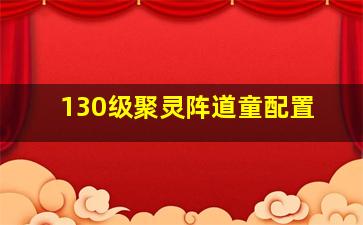 130级聚灵阵道童配置